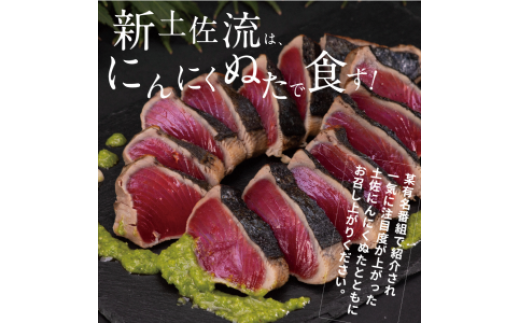 新土佐流は、
にんにくぬたで食す!

某有名番組で紹介され
一気に注目度が上がった
土佐にんにくぬたとともに
お召し上がりください。